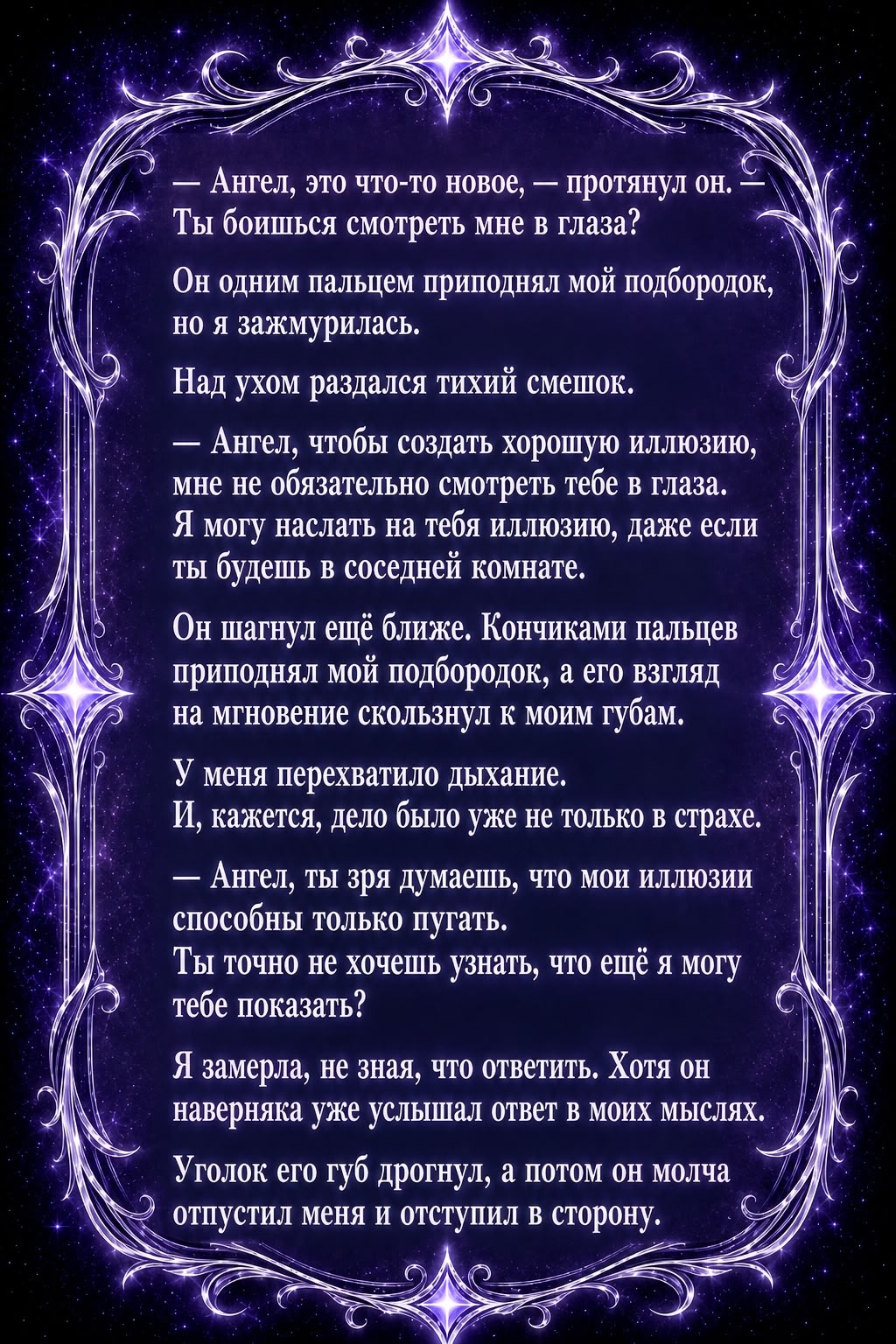 — Ангел, это что-то новое, — протянул он. — Ты боишься смотреть мне в глаза?

Он одним пальцем приподнял мой подбородок, но я зажмурилась.

Над ухом раздался тихий смешок.

— Ангел, чтобы создать хорошую иллюзию, мне не обязательно смотреть тебе в глаза. Я могу наслать на тебя иллюзию, даже если ты будешь в соседней комнате.

Он шагнул ещё ближе. Кончиками пальцев приподнял мой подбородок, а его взгляд на мгновение скользнул к моим губам.

У меня перехватило дыхание. И, кажется, дело было уже не только в страхе.

— Ангел, ты зря думаешь, что мои иллюзии способны только пугать. Ты точно не хочешь узнать, что ещё я могу тебе показать?

Я замерла, не зная, что ответить. Хотя он наверняка уже услышал ответ в моих мыслях.

Уголок его губ дрогнул, а потом он молча отпустил меня и отступил в сторону.